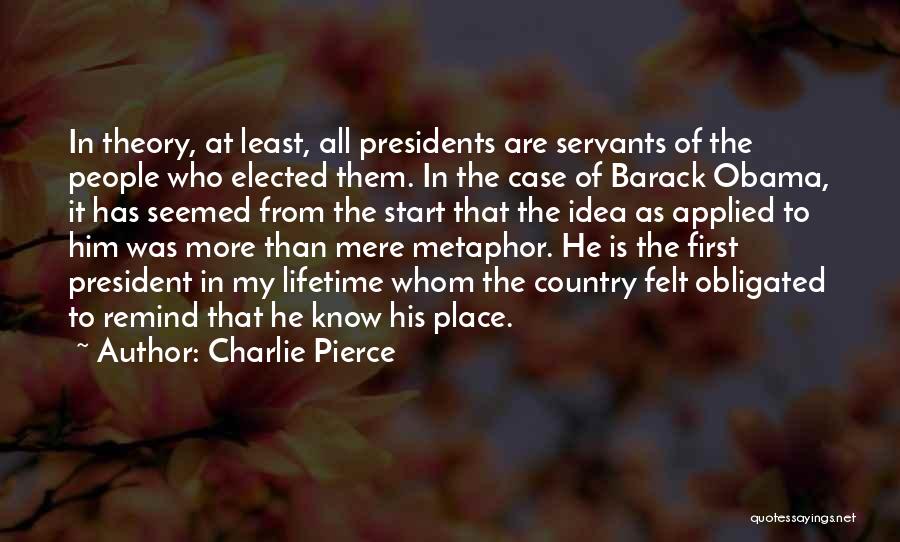 In theory, at least, all presidents are servants of the people who elected them. In the case of Barack Obama, it has seemed from the start that the idea as applied to him was more than mere metaphor. He is the first president in my lifetime whom the country felt obligated to remind that he know his place.

~ Author: Charlie Pierce

quotessayings.net